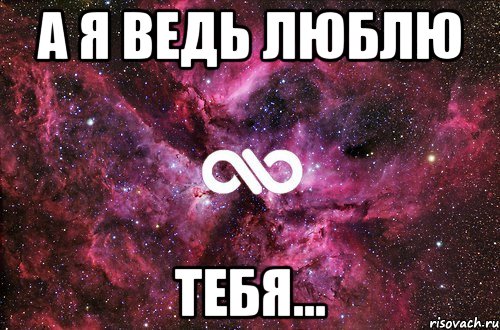 А Я ВЕДЬ ЛЮБЛЮ

ТЕБЯ...

risovach.ru